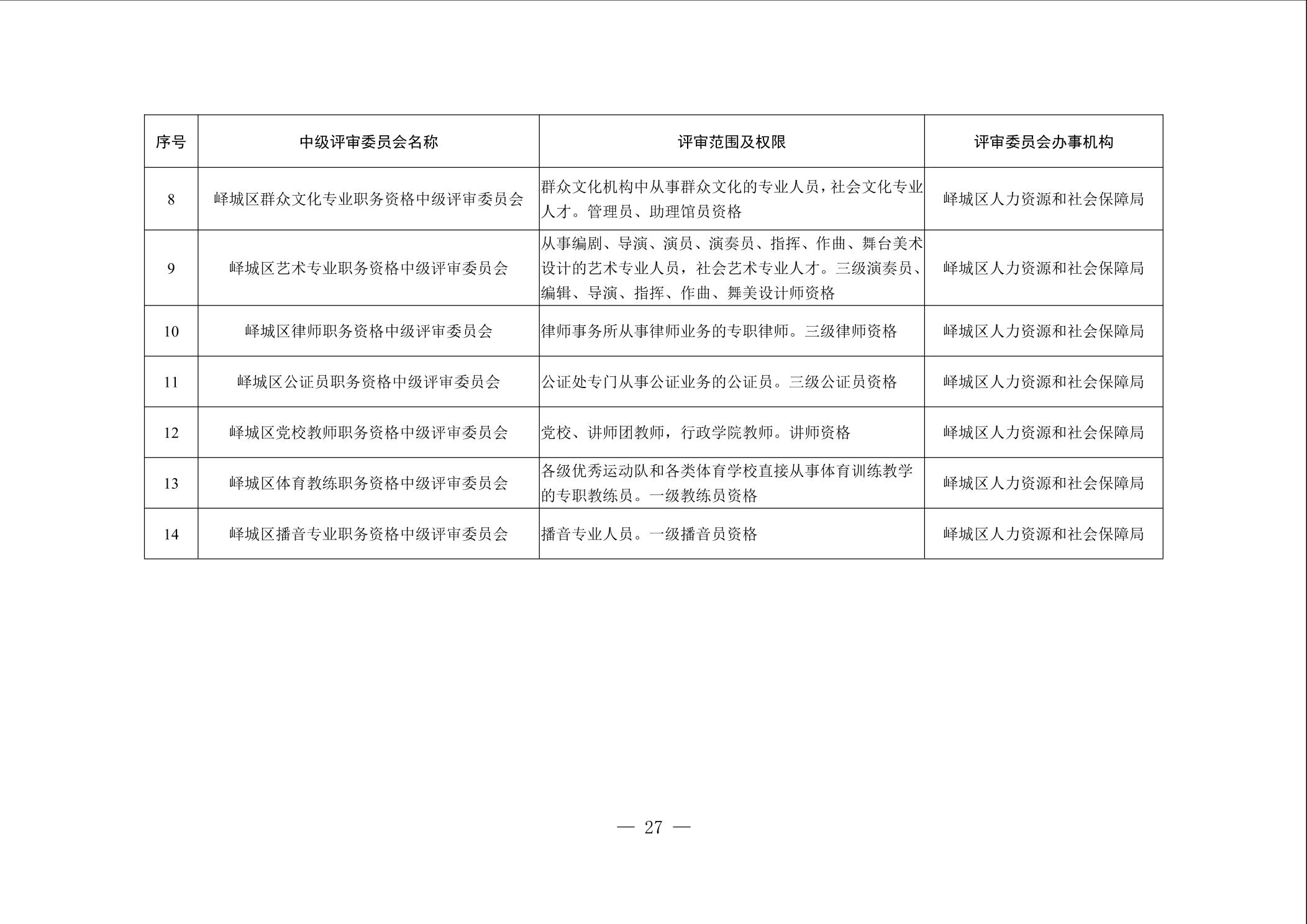 | 序号 | 中级评审委员会名称 | 评审范围及权限 | 评审委员会办事机构 |
|---|---|---|---|
| 8 | 峄城区群众文化专业职务资格中级评审委员会 | 群众文化机构中从事群众文化的专业人员，社会文化专业人才。管理员、助理馆员资格 | 峄城区人力资源和社会保障局 |
| 9 | 峄城区艺术专业职务资格中级评审委员会 | 从事编剧、导演、演员、演奏员、指挥、作曲、舞台美术设计的艺术专业人员，社会艺术专业人才。三级演奏员、编辑、导演、指挥、作曲、舞美设计师资格 | 峄城区人力资源和社会保障局 |
| 10 | 峄城区律师职务资格中级评审委员会 | 律师事务所从事律师业务的专职律师。三级律师资格 | 峄城区人力资源和社会保障局 |
| 11 | 峄城区公证员职务资格中级评审委员会 | 公证处专门从事公证业务的公证员。三级公证员资格 | 峄城区人力资源和社会保障局 |
| 12 | 峄城区党校教师职务资格中级评审委员会 | 党校、讲师团教师，行政学院教师。讲师资格 | 峄城区人力资源和社会保障局 |
| 13 | 峄城区体育教练职务资格中级评审委员会 | 各级优秀运动队和各类体育学校直接从事体育训练教学的专职教练员。一级教练员资格 | 峄城区人力资源和社会保障局 |
| 14 | 峄城区播音专业职务资格中级评审委员会 | 播音专业人员。一级播音员资格 | 峄城区人力资源和社会保障局 |

— 27 —